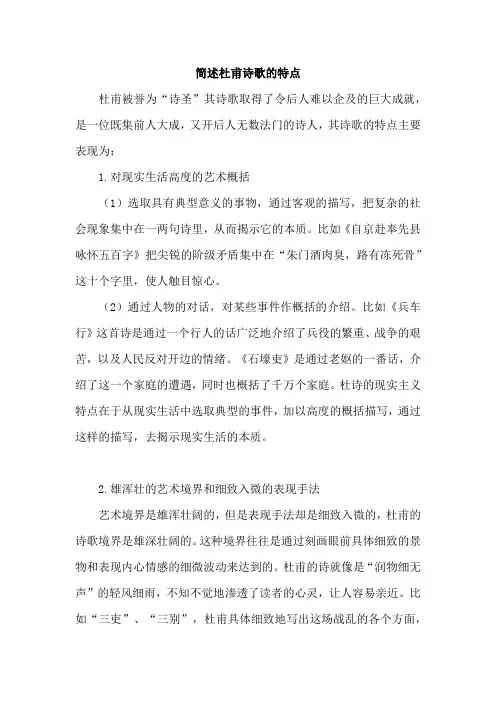 简述杜甫诗歌的特点

杜甫被誉为“诗圣”其诗歌取得了令后人难以企及的巨大成就，是一位既集前人大成，又开后人无数法门的诗人，其诗歌的特点主要表现为：

1.对现实生活高度的艺术概括

（1）选取具有典型意义的事物，通过客观的描写，把复杂的社会现象集中在一两句诗里，从而揭示它的本质。比如《自京赴奉先县咏怀五百字》把尖锐的阶级矛盾集中在“朱门酒肉臭，路有冻死骨”这十个字里，使人触目惊心。

（2）通过人物的对话，对某些事件作概括的介绍。比如《兵车行》这首诗是通过一个行人的话广泛地介绍了兵役的繁重、战争的艰苦，以及人民反对开边的情绪。《石壕吏》是通过老妪的一番话，介绍了这一个家庭的遭遇，同时也概括了千万个家庭。杜诗的现实主义特点在于从现实生活中选取典型的事件，加以高度的概括描写，通过这样的描写，去揭示现实生活的本质。

2.雄浑壮的艺术境界和细致入微的表现手法

艺术境界是雄浑壮阔的，但是表现手法却是细致入微的，杜甫的诗歌境界是雄深壮阔的。这种境界往往是通过刻画眼前具体细致的景物和表现内心情感的细微波动来达到的。杜甫的诗就像是“润物细无声”的轻风细雨，不知不觉地渗透了读者的心灵，让人容易亲近。比如“三吏”、“三别”，杜甫具体细致地写出这场战乱的各个方面，